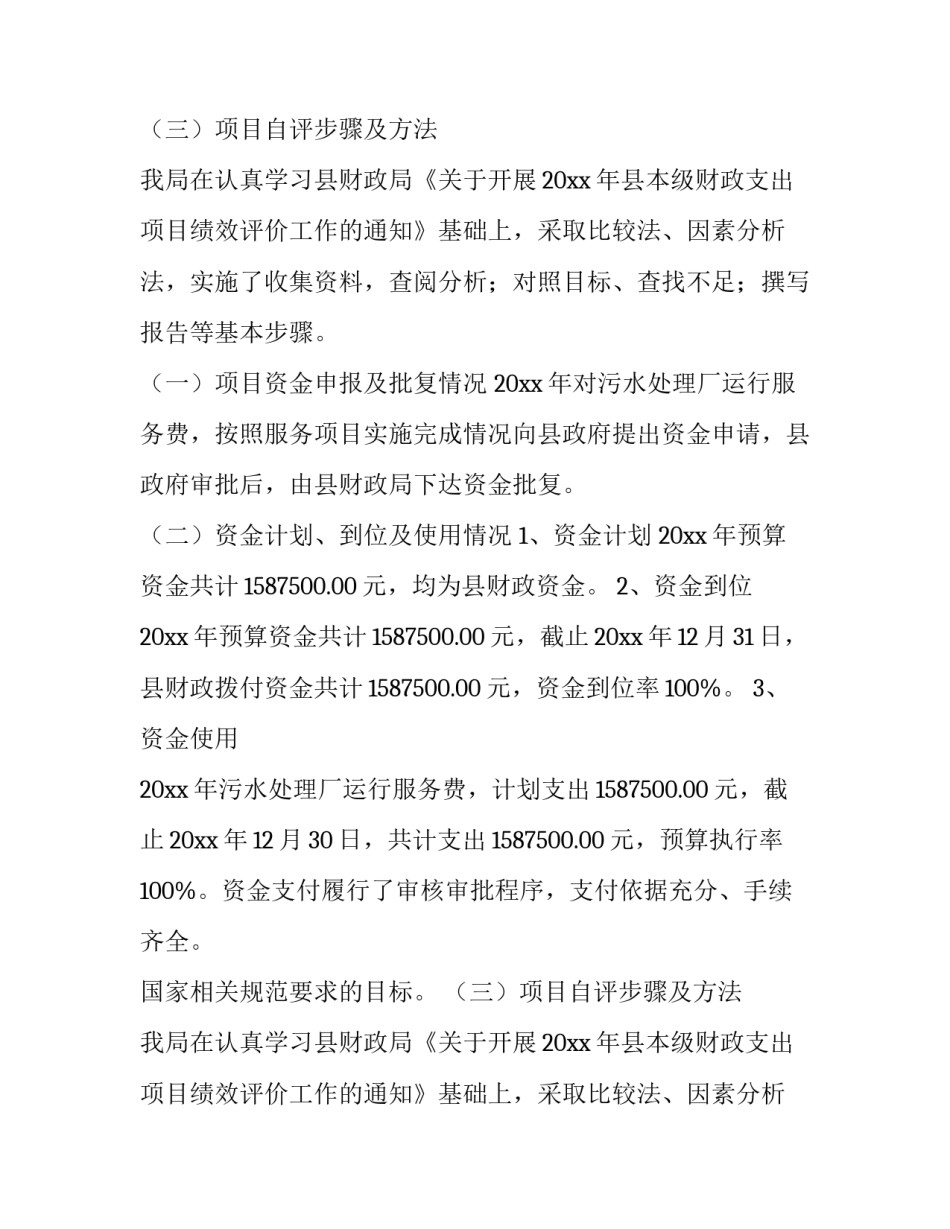 （三）项目自评步骤及方法

我局在认真学习县财政局《关于开展 20xx 年县本级财政支出项目绩效评价工作的通知》基础上，采取比较法、因素分析法，实施了收集资料，查阅分析；对照目标、查找不足；撰写报告等基本步骤。

（一）项目资金申报及批复情况 20xx 年对污水处理厂运行服务费，按照服务项目实施完成情况向县政府提出资金申请，县政府审批后，由县财政局下达资金批复。

（二）资金计划、到位及使用情况 1、资金计划 20xx 年预算资金共计 1587500.00 元，均为县财政资金。 2、资金到位 20xx 年预算资金共计 1587500.00 元，截止 20xx 年 12 月 31 日，县财政拨付资金共计 1587500.00 元，资金到位率 100%。 3、资金使用

20xx 年污水处理厂运行服务费，计划支出 1587500.00 元，截止 20xx 年 12 月 30 日，共计支出 1587500.00 元，预算执行率 100%。资金支付履行了审核审批程序，支付依据充分、手续齐全。

国家相关规范要求的目标。 （三）项目自评步骤及方法

我局在认真学习县财政局《关于开展 20xx 年县本级财政支出项目绩效评价工作的通知》基础上，采取比较法、因素分析